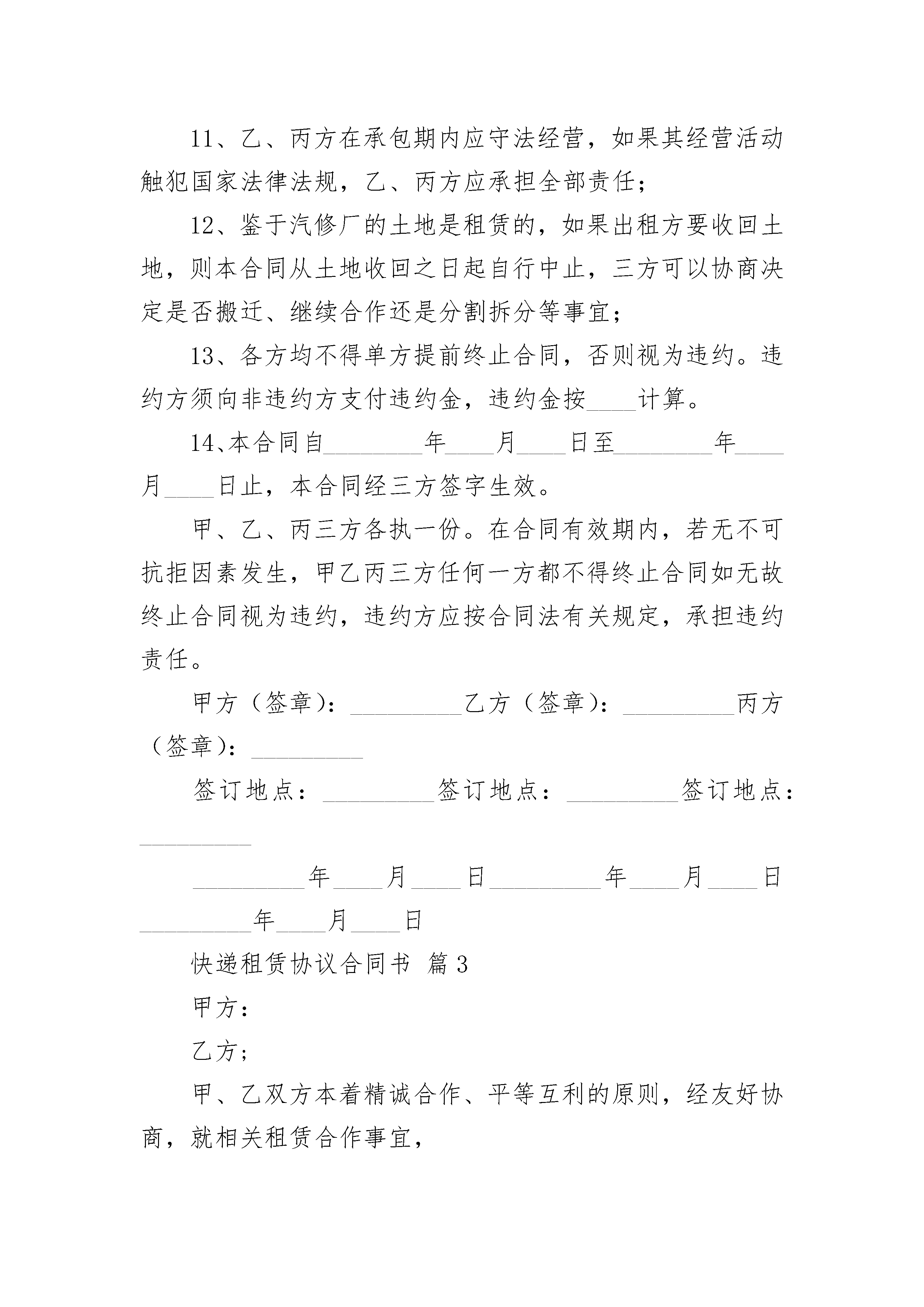 11、乙、丙方在承包期内应守法经营，如果其经营活动触犯国家法律法规，乙、丙方应承担全部责任；

12、鉴于汽修厂的土地是租赁的，如果出租方要收回土地，则本合同从土地收回之日起自行中止，三方可以协商决定是否搬迁、继续合作还是分割拆分等事宜；

13、各方均不得单方提前终止合同，否则视为违约。违约方须向非违约方支付违约金，违约金按____计算。

14、本合同自________年____月____日至________年____月____日止，本合同经三方签字生效。

甲、乙、丙三方各执一份。在合同有效期内，若无不可抗拒因素发生，甲乙丙三方任何一方都不得终止合同如无故终止合同视为违约，违约方应按合同法有关规定，承担违约责任。

甲方（签章）：_________乙方（签章）：_________丙方（签章）：_________

签订地点：_________签订地点：_________签订地点：_________

_________年____月____日_________年____月____日_________年____月____日

快递租赁协议合同书 篇3

甲方：

乙方；

甲、乙双方本着精诚合作、平等互利的原则，经友好协商，就相关租赁合作事宜，